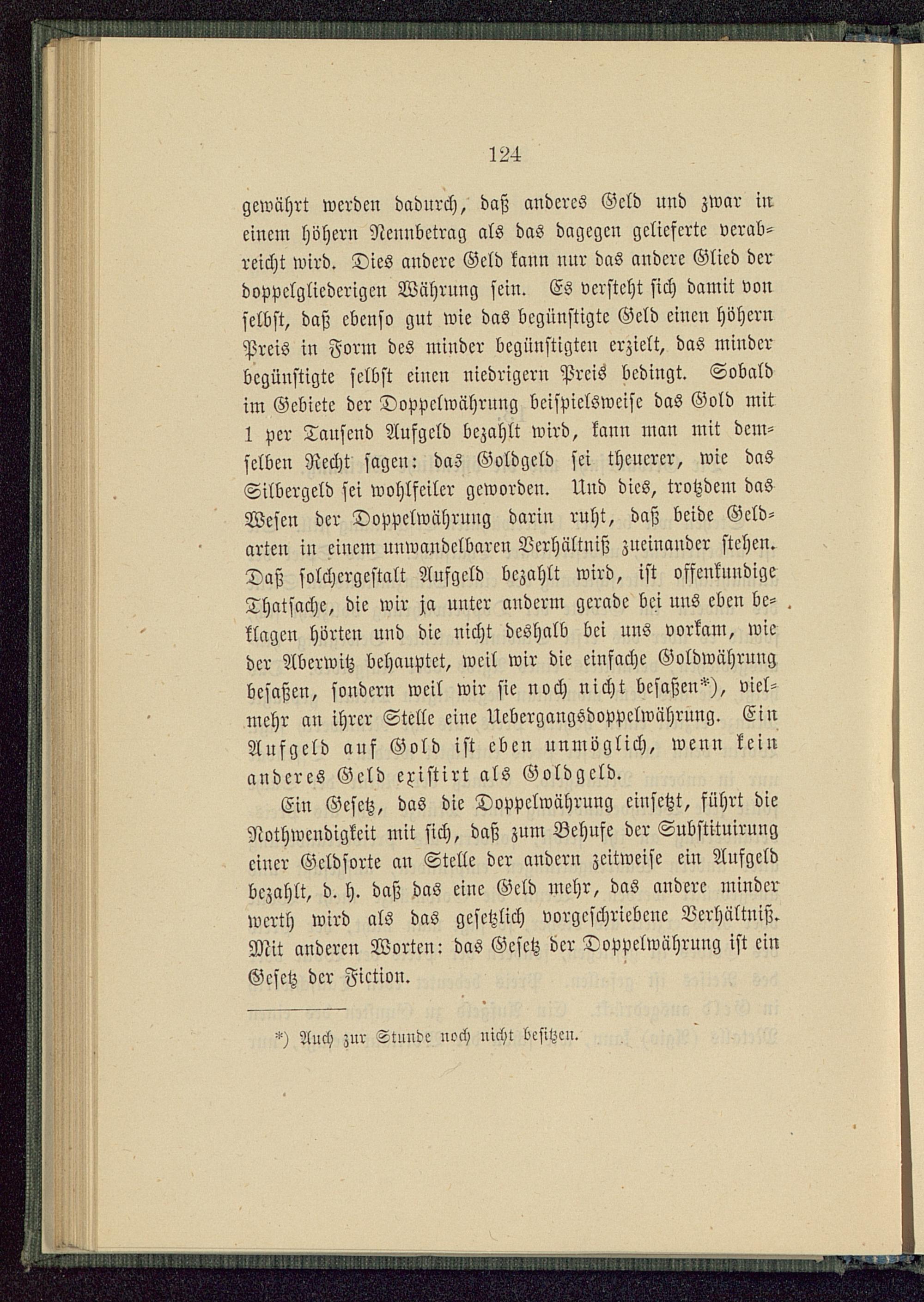 124

gewährt werden dadurch, daß anderes Geld und zwar in einem höhern Nennbetrag als das dagegen gelieferte verabreicht wird. Dies andere Geld kann nur das andere Glied der doppelgliederigen Währung sein. Es versteht sich damit von selbst, daß ebenso gut wie das begünstigte Geld einen höhern Preis in Form des minder begünstigten erzielt, das minder begünstigte selbst einen niedrigern Preis bedingt. Sobald im Gebiete der Doppelwährung beispielsweise das Gold mit 1 per Tausend Aufgeld bezahlt wird, kann man mit demselben Recht sagen: das Goldgeld sei theuerer, wie das Silbergeld sei wohlfeiler geworden. Und dies, trotzdem das Wesen der Doppelwährung darin ruht, daß beide Geldarten in einem unwandelbaren Verhältniß zueinander stehen. Daß solchergestalt Aufgeld bezahlt wird, ist offenkundige Thatsache, die wir ja unter anderm gerade bei uns eben beklagen hörten und die nicht deshalb bei uns vorkam, wie der Aberwitz behauptet, weil wir die einfache Goldwährung besaßen, sondern weil wir sie noch nicht besaßen*), vielmehr an ihrer Stelle eine Uebergangsdoppelwährung. Ein Aufgeld auf Gold ist eben unmöglich, wenn kein anderes Geld existirt als Goldgeld.

Ein Gesetz, das die Doppelwährung einsetzt, führt die Nothwendigkeit mit sich, daß zum Behufe der Substituirung einer Geldsorte an Stelle der andern zeitweise ein Aufgeld bezahlt, d. h. daß das eine Geld mehr, das andere minder werth wird als das gesetzlich vorgeschriebene Verhältniß. Mit anderen Worten: das Gesetz der Doppelwährung ist ein Gesetz der Fiction.

*) Auch zur Stunde noch nicht besitzen.